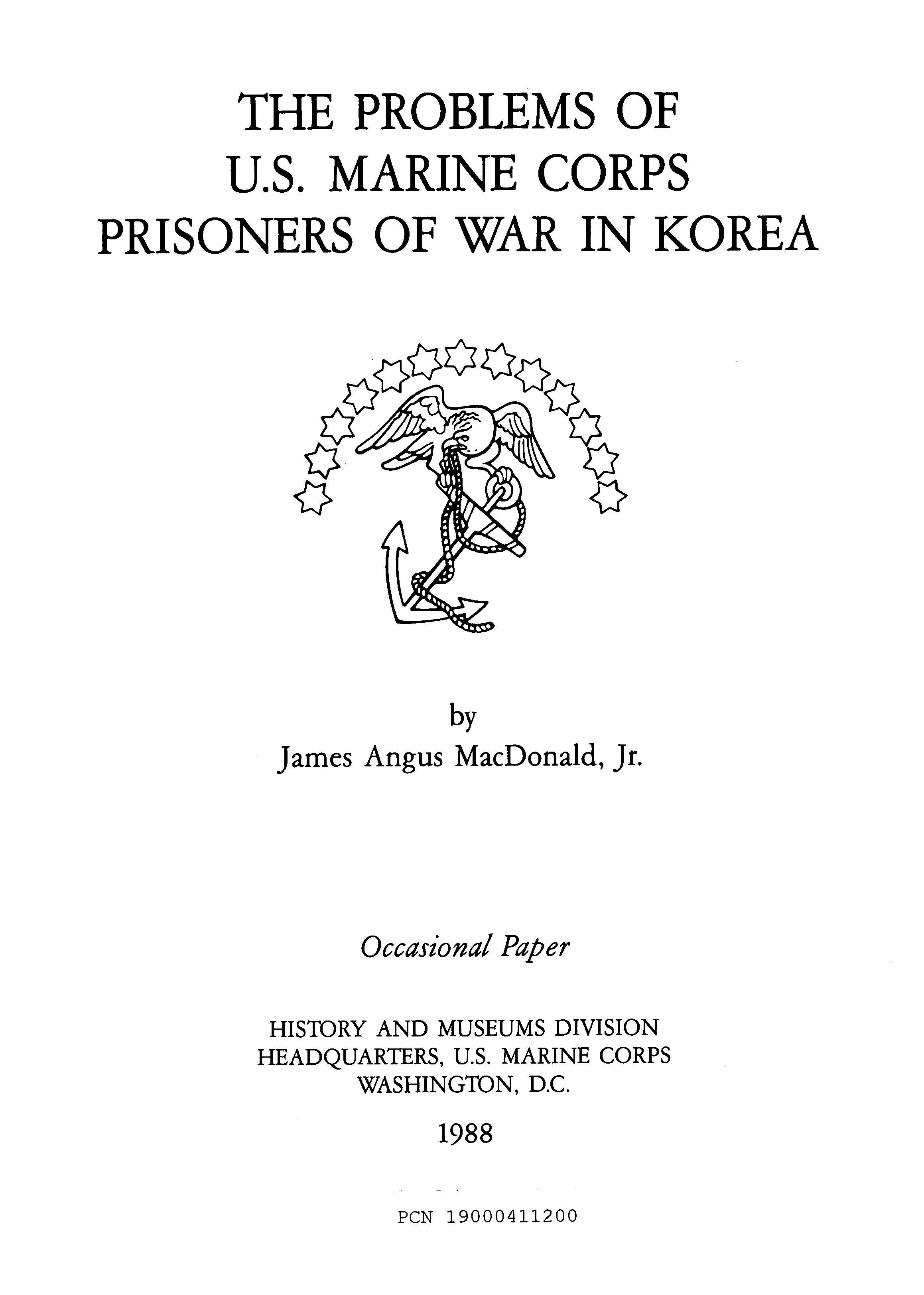 THE PROBLEMS OF U.S. MARINE CORPS PRISONERS OF WAR IN KOREA

by
James Angus MacDonald, Jr.

Occasional Paper

HISTORY AND MUSEUMS DIVISION
HEADQUARTERS, U.S. MARINE CORPS
WASHINGTON, D.C.

1988

PCN 19000411200